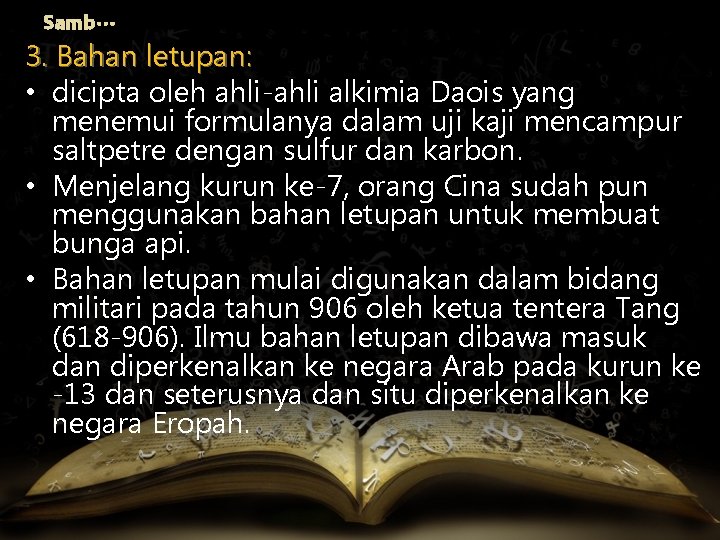 Samb…

3. Bahan letupan:

• dicipta oleh ahli-ahli alkimia Daois yang menemui formulanya dalam uji kaji mencampur saltpetre dengan sulfur dan karbon.
• Menjelang kurun ke-7, orang Cina sudah pun menggunakan bahan letupan untuk membuat bunga api.
• Bahan letupan mulai digunakan dalam bidang militari pada tahun 906 oleh ketua tentera Tang (618-906). Ilmu bahan letupan dibawa masuk dan diperkenalkan ke negara Arab pada kurun ke -13 dan seterusnya dan situ diperkenalkan ke negara Eropah.